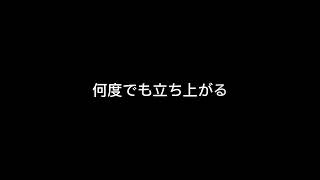 何度でも立ち上がる